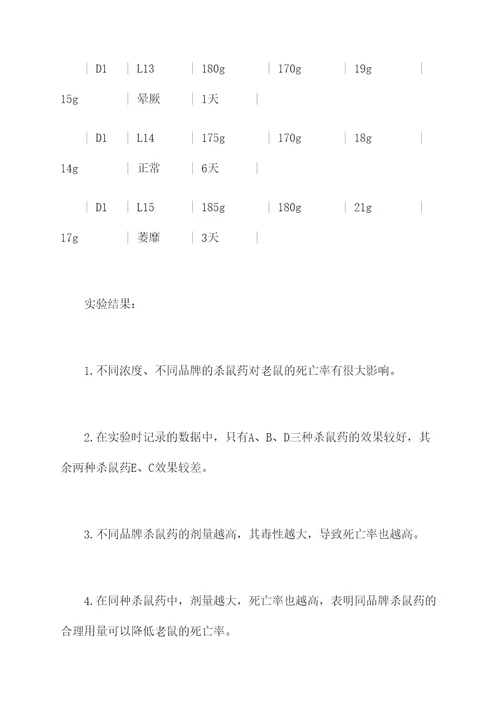 | D1 | L13 | 180g | 170g | 19g | 15g | 晕厥 | 1天 |

| D1 | L14 | 175g | 170g | 18g | 14g | 正常 | 6天 |

| D1 | L15 | 185g | 180g | 21g | 17g | 萎靡 | 3天 |

实验结果：

1.不同浓度、不同品牌的杀鼠药对老鼠的死亡率有很大影响。

2.在实验时记录的数据中，只有A、B、D三种杀鼠药的效果较好，其余两种杀鼠药E、C效果较差。

3.不同品牌杀鼠药的剂量越高，其毒性越大，导致死亡率也越高。

4.在同种杀鼠药中，剂量越大，死亡率也越高，表明同品牌杀鼠药的合理用量可以降低老鼠的死亡率。